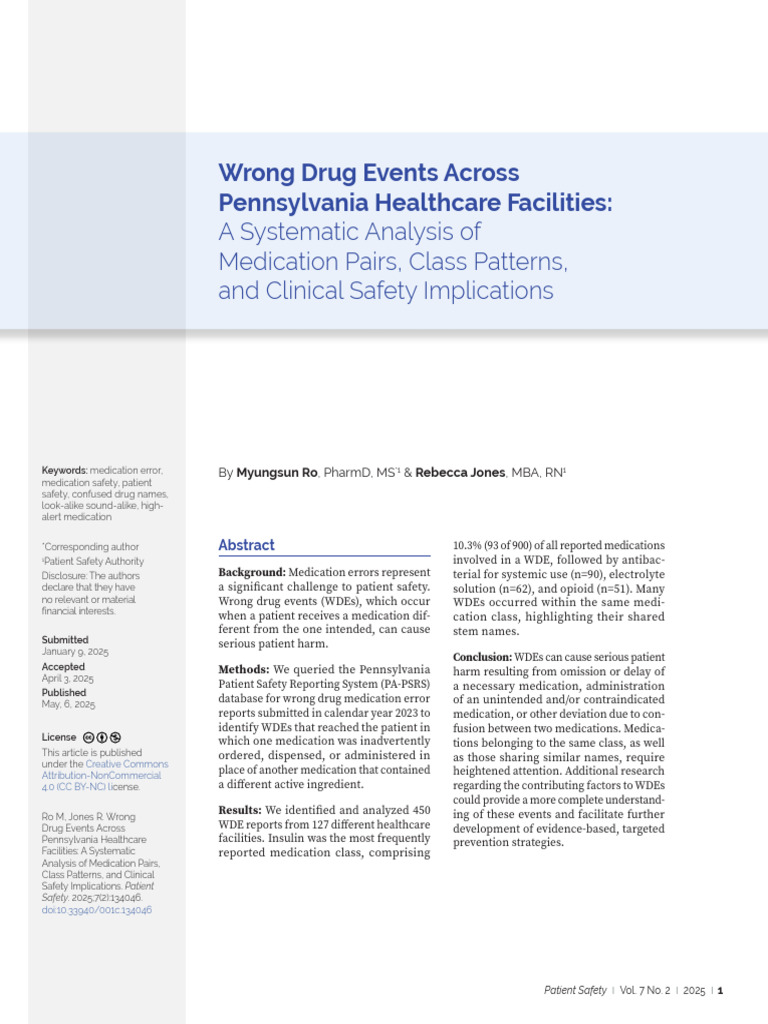 Wrong Drug Events Across Pennsylvania Healthcare Facilities:
A Systematic Analysis of Medication Pairs, Class Patterns, and Clinical Safety Implications

Keywords: medication error, medication safety, patient safety, confused drug names, look-alike sound-alike, high-alert medication

*Corresponding author
¹Patient Safety Authority
Disclosure: The authors declare that they have no relevant or material financial interests.

Submitted
January 9, 2025
Accepted
April 3, 2025
Published
May, 6, 2025

License
This article is published under the Creative Commons Attribution-NonCommercial 4.0 (CC BY-NC) license.

Ro M, Jones R. Wrong Drug Events Across Pennsylvania Healthcare Facilities: A Systematic Analysis of Medication Pairs, Class Patterns, and Clinical Safety Implications. Patient Safety. 2025;7(2):134046. doi:10.33940/001c.134046

By Myungsun Ro, PharmD, MS*¹ & Rebecca Jones, MBA, RN¹

Abstract

Background: Medication errors represent a significant challenge to patient safety. Wrong drug events (WDEs), which occur when a patient receives a medication different from the one intended, can cause serious patient harm.

Methods: We queried the Pennsylvania Patient Safety Reporting System (PA-PSRS) database for wrong drug medication error reports submitted in calendar year 2023 to identify WDEs that reached the patient in which one medication was inadvertently ordered, dispensed, or administered in place of another medication that contained a different active ingredient.

Results: We identified and analyzed 450 WDE reports from 127 different healthcare facilities. Insulin was the most frequently reported medication class, comprising 10.3% (93 of 900) of all reported medications involved in a WDE, followed by antibacterial for systemic use (n=90), electrolyte solution (n=62), and opioid (n=51). Many WDEs occurred within the same medication class, highlighting their shared stem names.

Conclusion: WDEs can cause serious patient harm resulting from omission or delay of a necessary medication, administration of an unintended and/or contraindicated medication, or other deviation due to confusion between two medications. Medications belonging to the same class, as well as those sharing similar names, require heightened attention. Additional research regarding the contributing factors to WDEs could provide a more complete understanding of these events and facilitate further development of evidence-based, targeted prevention strategies.

Patient Safety | Vol. 7 No. 2 | 2025 | 1